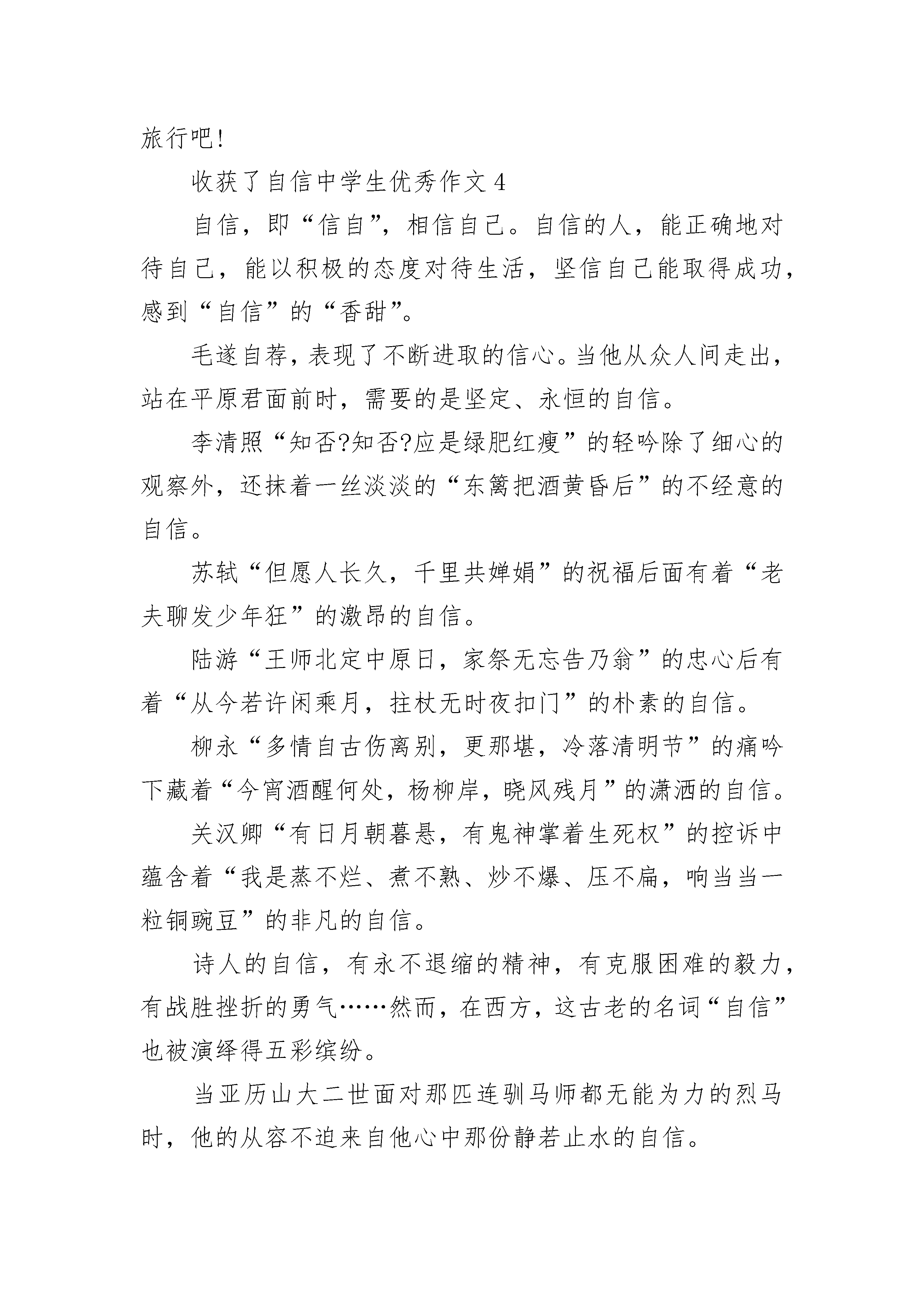 旅行吧!

收获了自信中学生优秀作文 4

自信，即“信自”，相信自己。自信的人，能正确地对待自己，能以积极的态度对待生活，坚信自己能取得成功，感到“自信”的“香甜”。

毛遂自荐，表现了不断进取的信心。当他从众人间走出，站在平原君面前时，需要的是坚定、永恒的自信。

李清照“知否?知否?应是绿肥红瘦”的轻吟除了细心的观察外，还抹着一丝淡淡的“东篱把酒黄昏后”的不经意的自信。

苏轼“但愿人长久，千里共婵娟”的祝福后面有着“老夫聊发少年狂”的激昂的自信。

陆游“王师北定中原日，家祭无忘告乃翁”的忠心后有着“从今若许闲乘月，拄杖无时夜扣门”的朴素的自信。

柳永“多情自古伤离别，更那堪，冷落清明节”的痛吟下藏着“今宵酒醒何处，杨柳岸，晓风残月”的潇洒的自信。

关汉卿“有日月朝暮悬，有鬼神掌着生死权”的控诉中蕴含着“我是蒸不烂、煮不熟、炒不爆、压不扁，响当当一粒铜豌豆”的非凡的自信。

诗人的自信，有永不退缩的精神，有克服困难的毅力，有战胜挫折的勇气……然而，在西方，这古老的名词“自信”也被演绎得五彩缤纷。

当亚历山大二世面对那匹连驯马师都无能为力的烈马时，他的从容不迫来自他心中那份静若止水的自信。